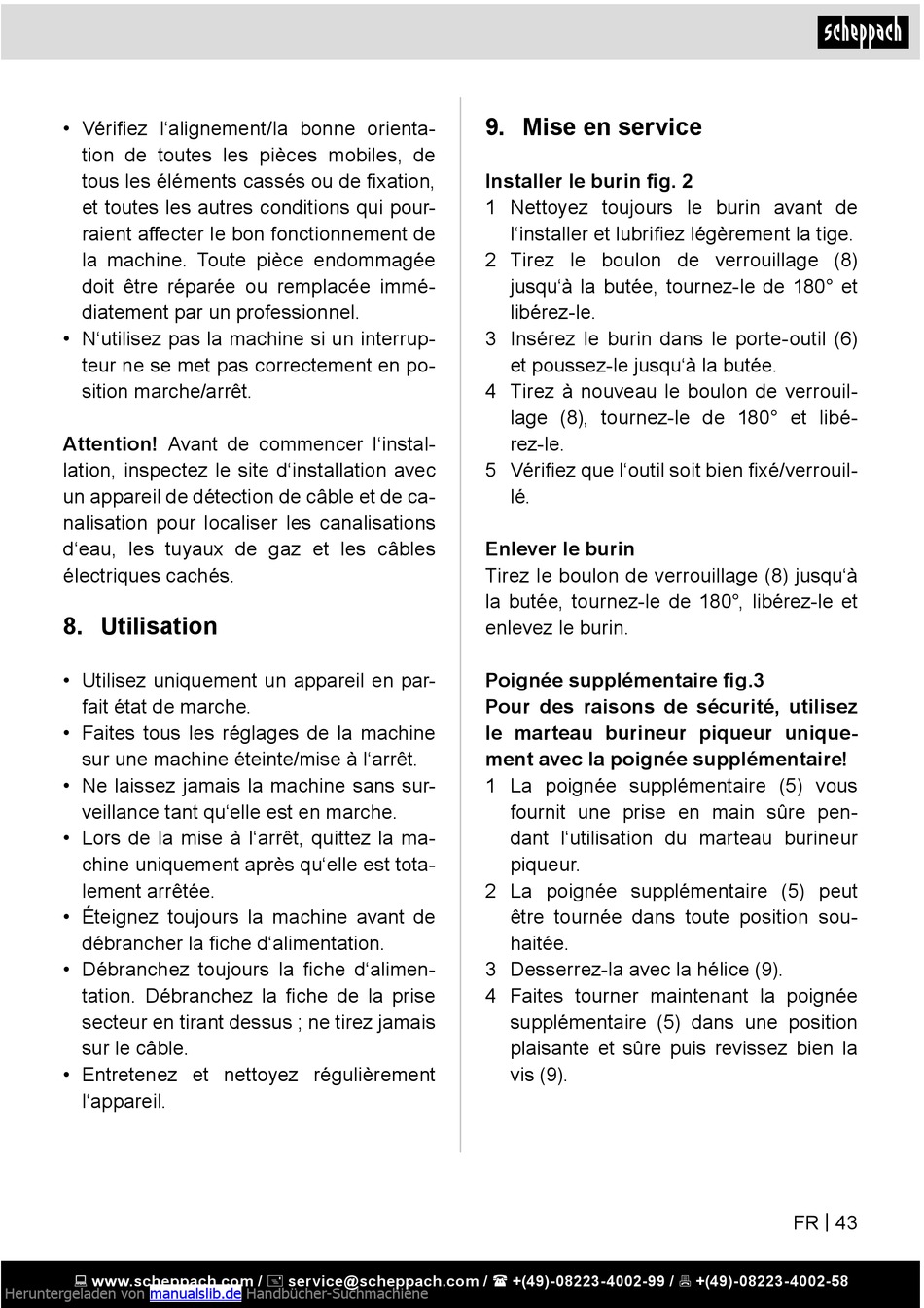 scheppach

• Vérifiez l‘alignement/la bonne orientation de toutes les pièces mobiles, de tous les éléments cassés ou de fixation, et toutes les autres conditions qui pourraient affecter le bon fonctionnement de la machine. Toute pièce endommagée doit être réparée ou remplacée immédiatement par un professionnel.
• N‘utilisez pas la machine si un interrupteur ne se met pas correctement en position marche/arrêt.

Attention! Avant de commencer l‘installation, inspectez le site d‘installation avec un appareil de détection de câble et de canalisation pour localiser les canalisations d‘eau, les tuyaux de gaz et les câbles électriques cachés.

8. Utilisation

• Utilisez uniquement un appareil en parfait état de marche.
• Faites tous les réglages de la machine sur une machine éteinte/mise à l‘arrêt.
• Ne laissez jamais la machine sans surveillance tant qu‘elle est en marche.
• Lors de la mise à l‘arrêt, quittez la machine uniquement après qu‘elle est totalement arrêtée.
• Éteignez toujours la machine avant de débrancher la fiche d‘alimentation.
• Débranchez toujours la fiche d‘alimentation. Débranchez la fiche de la prise secteur en tirant dessus ; ne tirez jamais sur le câble.
• Entretenez et nettoyez régulièrement l‘appareil.

9. Mise en service

Installer le burin fig. 2
1 Nettoyez toujours le burin avant de l‘installer et lubrifiez légèrement la tige.
2 Tirez le boulon de verrouillage (8) jusqu‘à la butée, tournez-le de 180° et libérez-le.
3 Insérez le burin dans le porte-outil (6) et poussez-le jusqu‘à la butée.
4 Tirez à nouveau le boulon de verrouillage (8), tournez-le de 180° et libérez-le.
5 Vérifiez que l‘outil soit bien fixé/verrouillé.

Enlever le burin
Tirez le boulon de verrouillage (8) jusqu‘à la butée, tournez-le de 180°, libérez-le et enlevez le burin.

Poignée supplémentaire fig.3
Pour des raisons de sécurité, utilisez le marteau burineur piqueur uniquement avec la poignée supplémentaire!
1 La poignée supplémentaire (5) vous fournit une prise en main sûre pendant l‘utilisation du marteau burineur piqueur.
2 La poignée supplémentaire (5) peut être tournée dans toute position souhaitée.
3 Desserrez-la avec la hélice (9).
4 Faites tourner maintenant la poignée supplémentaire (5) dans une position plaisante et sûre puis revissez bien la vis (9).

FR | 43

www.scheppach.com / service@scheppach.com / +(49)-08223-4002-99 / +(49)-08223-4002-58
Heruntergeladen von manualslib.de Handbücher-Suchmachiene